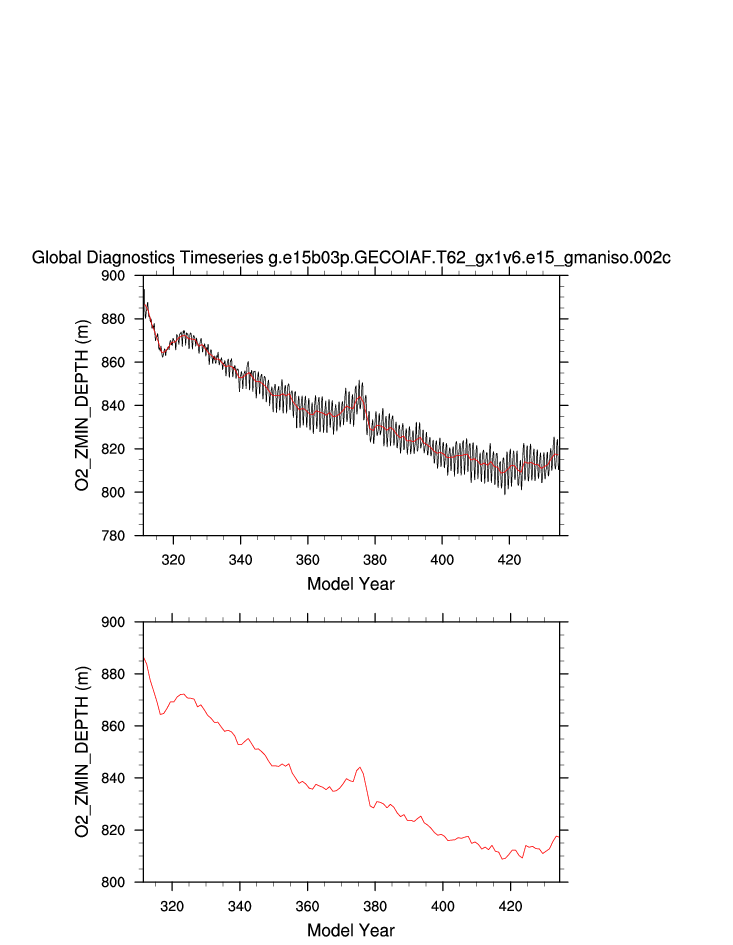 Global Diagnostics Timeseries g.e15b03p.GECOIAF.T62_gx1v6.e15_gmaniso.002c

O2_ZMIN_DEPTH (m)

900
880
860
840
820
800
780

320 340 360 380 400 420

Model Year

O2_ZMIN_DEPTH (m)

900
880
860
840
820
800

320 340 360 380 400 420

Model Year